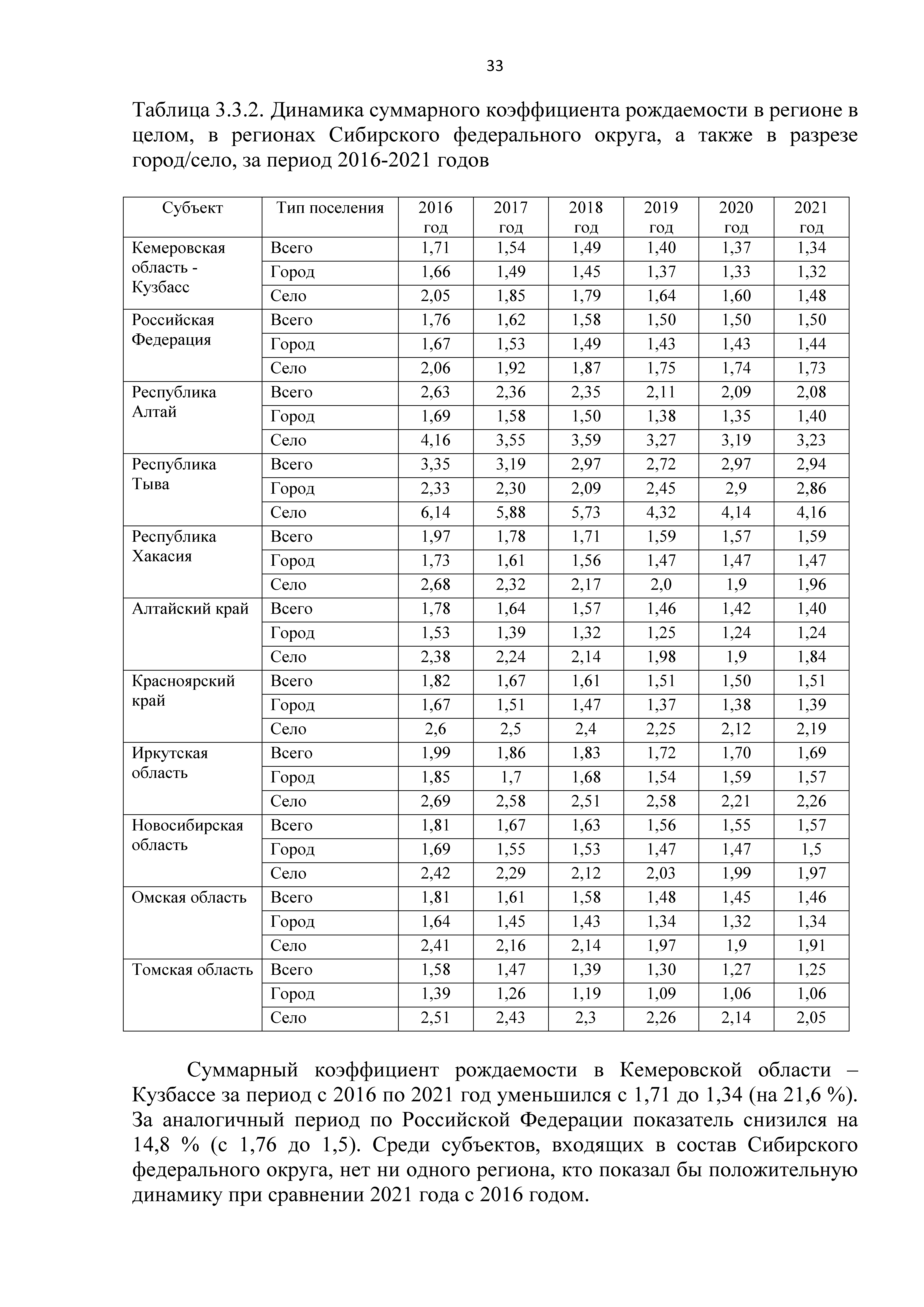 33

Таблица 3.3.2. Динамика суммарного коэффициента рождаемости в регионе в целом, в регионах Сибирского федерального округа, а также в разрезе город/село, за период 2016-2021 годов

| Субъект | Тип поселения | 2016 год | 2017 год | 2018 год | 2019 год | 2020 год | 2021 год |
|---|---|---|---|---|---|---|---|
| Кемеровская область - Кузбасс | Всего | 1,71 | 1,54 | 1,49 | 1,40 | 1,37 | 1,34 |
| | Город | 1,66 | 1,49 | 1,45 | 1,37 | 1,33 | 1,32 |
| | Село | 2,05 | 1,85 | 1,79 | 1,64 | 1,60 | 1,48 |
| Российская Федерация | Всего | 1,76 | 1,62 | 1,58 | 1,50 | 1,50 | 1,50 |
| | Город | 1,67 | 1,53 | 1,49 | 1,43 | 1,43 | 1,44 |
| | Село | 2,06 | 1,92 | 1,87 | 1,75 | 1,74 | 1,73 |
| Республика Алтай | Всего | 2,63 | 2,36 | 2,35 | 2,11 | 2,09 | 2,08 |
| | Город | 1,69 | 1,58 | 1,50 | 1,38 | 1,35 | 1,40 |
| | Село | 4,16 | 3,55 | 3,59 | 3,27 | 3,19 | 3,23 |
| Республика Тыва | Всего | 3,35 | 3,19 | 2,97 | 2,72 | 2,97 | 2,94 |
| | Город | 2,33 | 2,30 | 2,09 | 2,45 | 2,9 | 2,86 |
| | Село | 6,14 | 5,88 | 5,73 | 4,32 | 4,14 | 4,16 |
| Республика Хакасия | Всего | 1,97 | 1,78 | 1,71 | 1,59 | 1,57 | 1,59 |
| | Город | 1,73 | 1,61 | 1,56 | 1,47 | 1,47 | 1,47 |
| | Село | 2,68 | 2,32 | 2,17 | 2,0 | 1,9 | 1,96 |
| Алтайский край | Всего | 1,78 | 1,64 | 1,57 | 1,46 | 1,42 | 1,40 |
| | Город | 1,53 | 1,39 | 1,32 | 1,25 | 1,24 | 1,24 |
| | Село | 2,38 | 2,24 | 2,14 | 1,98 | 1,9 | 1,84 |
| Красноярский край | Всего | 1,82 | 1,67 | 1,61 | 1,51 | 1,50 | 1,51 |
| | Город | 1,67 | 1,51 | 1,47 | 1,37 | 1,38 | 1,39 |
| | Село | 2,6 | 2,5 | 2,4 | 2,25 | 2,12 | 2,19 |
| Иркутская область | Всего | 1,99 | 1,86 | 1,83 | 1,72 | 1,70 | 1,69 |
| | Город | 1,85 | 1,7 | 1,68 | 1,54 | 1,59 | 1,57 |
| | Село | 2,69 | 2,58 | 2,51 | 2,58 | 2,21 | 2,26 |
| Новосибирская область | Всего | 1,81 | 1,67 | 1,63 | 1,56 | 1,55 | 1,57 |
| | Город | 1,69 | 1,55 | 1,53 | 1,47 | 1,47 | 1,5 |
| | Село | 2,42 | 2,29 | 2,12 | 2,03 | 1,99 | 1,97 |
| Омская область | Всего | 1,81 | 1,61 | 1,58 | 1,48 | 1,45 | 1,46 |
| | Город | 1,64 | 1,45 | 1,43 | 1,34 | 1,32 | 1,34 |
| | Село | 2,41 | 2,16 | 2,14 | 1,97 | 1,9 | 1,91 |
| Томская область | Всего | 1,58 | 1,47 | 1,39 | 1,30 | 1,27 | 1,25 |
| | Город | 1,39 | 1,26 | 1,19 | 1,09 | 1,06 | 1,06 |
| | Село | 2,51 | 2,43 | 2,3 | 2,26 | 2,14 | 2,05 |

Суммарный коэффициент рождаемости в Кемеровской области – Кузбассе за период с 2016 по 2021 год уменьшился с 1,71 до 1,34 (на 21,6 %). За аналогичный период по Российской Федерации показатель снизился на 14,8 % (с 1,76 до 1,5). Среди субъектов, входящих в состав Сибирского федерального округа, нет ни одного региона, кто показал бы положительную динамику при сравнении 2021 года с 2016 годом.